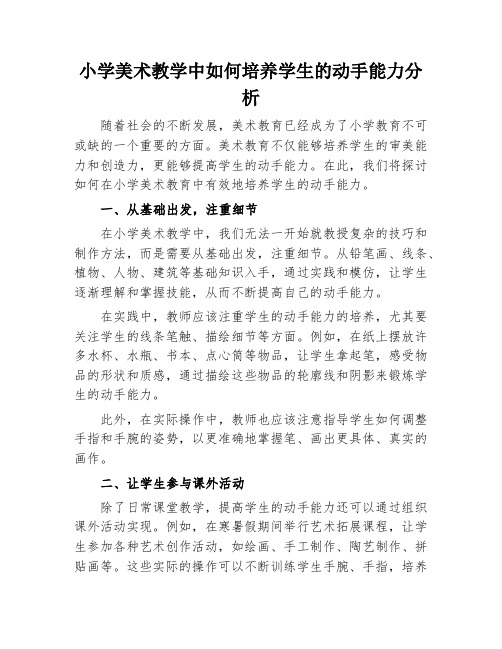 小学美术教学中如何培养学生的动手能力分析

随着社会的不断发展，美术教育已经成为了小学教育不可或缺的一个重要的方面。美术教育不仅能够培养学生的审美能力和创造力，更能够提高学生的动手能力。在此，我们将探讨如何在小学美术教育中有效地培养学生的动手能力。

一、从基础出发，注重细节

在小学美术教学中，我们无法一开始就教授复杂的技巧和制作方法，而是需要从基础出发，注重细节。从铅笔画、线条、植物、人物、建筑等基础知识入手，通过实践和模仿，让学生逐渐理解和掌握技能，从而不断提高自己的动手能力。

在实践中，教师应该注重学生的动手能力的培养，尤其要关注学生的线条笔触、描绘细节等方面。例如，在纸上摆放许多水杯、水瓶、书本、点心筒等物品，让学生拿起笔，感受物品的形状和质感，通过描绘这些物品的轮廓线和阴影来锻炼学生的动手能力。

此外，在实际操作中，教师也应该注意指导学生如何调整手指和手腕的姿势，以更准确地掌握笔、画出更具体、真实的画作。

二、让学生参与课外活动

除了日常课堂教学，提高学生的动手能力还可以通过组织课外活动实现。例如，在寒暑假期间举行艺术拓展课程，让学生参加各种艺术创作活动，如绘画、手工制作、陶艺制作、拼贴画等。这些实际的操作可以不断训练学生手腕、手指，培养